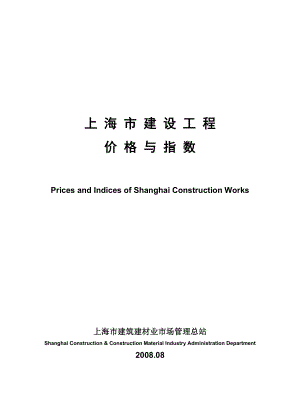 上海市建设工程
价格与指数

Prices and Indices of Shanghai Construction Works

上海市建筑建材业市场管理总站
Shanghai Construction & Construction Material Industry Administration Department
2008.08